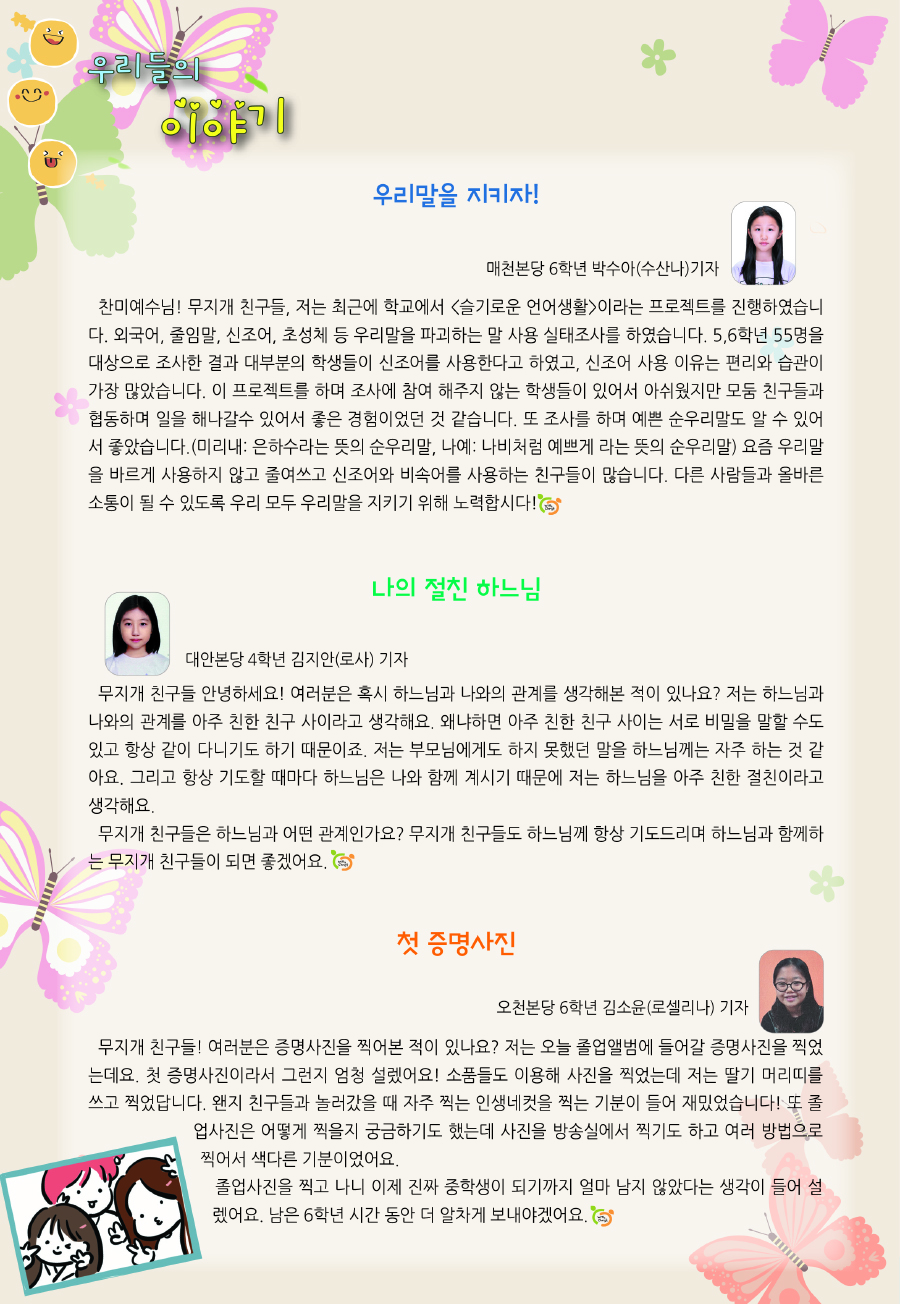 우리들의
이야기

우리말을 지키자!

매천본당 6학년 박수아(수산나)기자

찬미예수님! 무지개 친구들, 저는 최근에 학교에서 <슬기로운 언어생활>이라는 프로젝트를 진행하였습니다. 외국어, 줄임말, 신조어, 초성체 등 우리말을 파괴하는 말 사용 실태조사를 하였습니다. 5,6학년 55명을 대상으로 조사한 결과 대부분의 학생들이 신조어를 사용한다고 하였고, 신조어 사용 이유는 편리와 습관이 가장 많았습니다. 이 프로젝트를 하며 조사에 참여 해주지 않는 학생들이 있어서 아쉬웠지만 모둠 친구들과 협동하며 일을 해나갈수 있어서 좋은 경험이었던 것 같습니다. 또 조사를 하며 예쁜 순우리말도 알 수 있어서 좋았습니다.(미리내: 은하수라는 뜻의 순우리말, 나예: 나비처럼 예쁘게 라는 뜻의 순우리말) 요즘 우리말을 바르게 사용하지 않고 줄여쓰고 신조어와 비속어를 사용하는 친구들이 많습니다. 다른 사람들과 올바른 소통이 될 수 있도록 우리 모두 우리말을 지키기 위해 노력합시다!

나의 절친 하느님

대안본당 4학년 김지안(로사) 기자

무지개 친구들 안녕하세요! 여러분은 혹시 하느님과 나와의 관계를 생각해본 적이 있나요? 저는 하느님과 나와의 관계를 아주 친한 친구 사이라고 생각해요. 왜냐하면 아주 친한 친구 사이는 서로 비밀을 말할 수도 있고 항상 같이 다니기도 하기 때문이죠. 저는 부모님에게도 하지 못했던 말을 하느님께는 자주 하는 것 같아요. 그리고 항상 기도할 때마다 하느님은 나와 함께 계시기 때문에 저는 하느님을 아주 친한 절친이라고 생각해요.

무지개 친구들은 하느님과 어떤 관계인가요? 무지개 친구들도 하느님께 항상 기도드리며 하느님과 함께하는 무지개 친구들이 되면 좋겠어요.

첫 증명사진

오천본당 6학년 김소윤(로셀리나) 기자

무지개 친구들! 여러분은 증명사진을 찍어본 적이 있나요? 저는 오늘 졸업앨범에 들어갈 증명사진을 찍었는데요. 첫 증명사진이라서 그런지 엄청 설렜어요! 소품들도 이용해 사진을 찍었는데 저는 딸기 머리띠를 쓰고 찍었답니다. 왠지 친구들과 놀러갔을 때 자주 찍는 인생네컷을 찍는 기분이 들어 재밌었습니다! 또 졸업사진은 어떻게 찍을지 궁금하기도 했는데 사진을 방송실에서 찍기도 하고 여러 방법으로 찍어서 색다른 기분이었어요.

졸업사진을 찍고 나니 이제 진짜 중학생이 되기까지 얼마 남지 않았다는 생각이 들어 설렜어요. 남은 6학년 시간 동안 더 알차게 보내야겠어요.